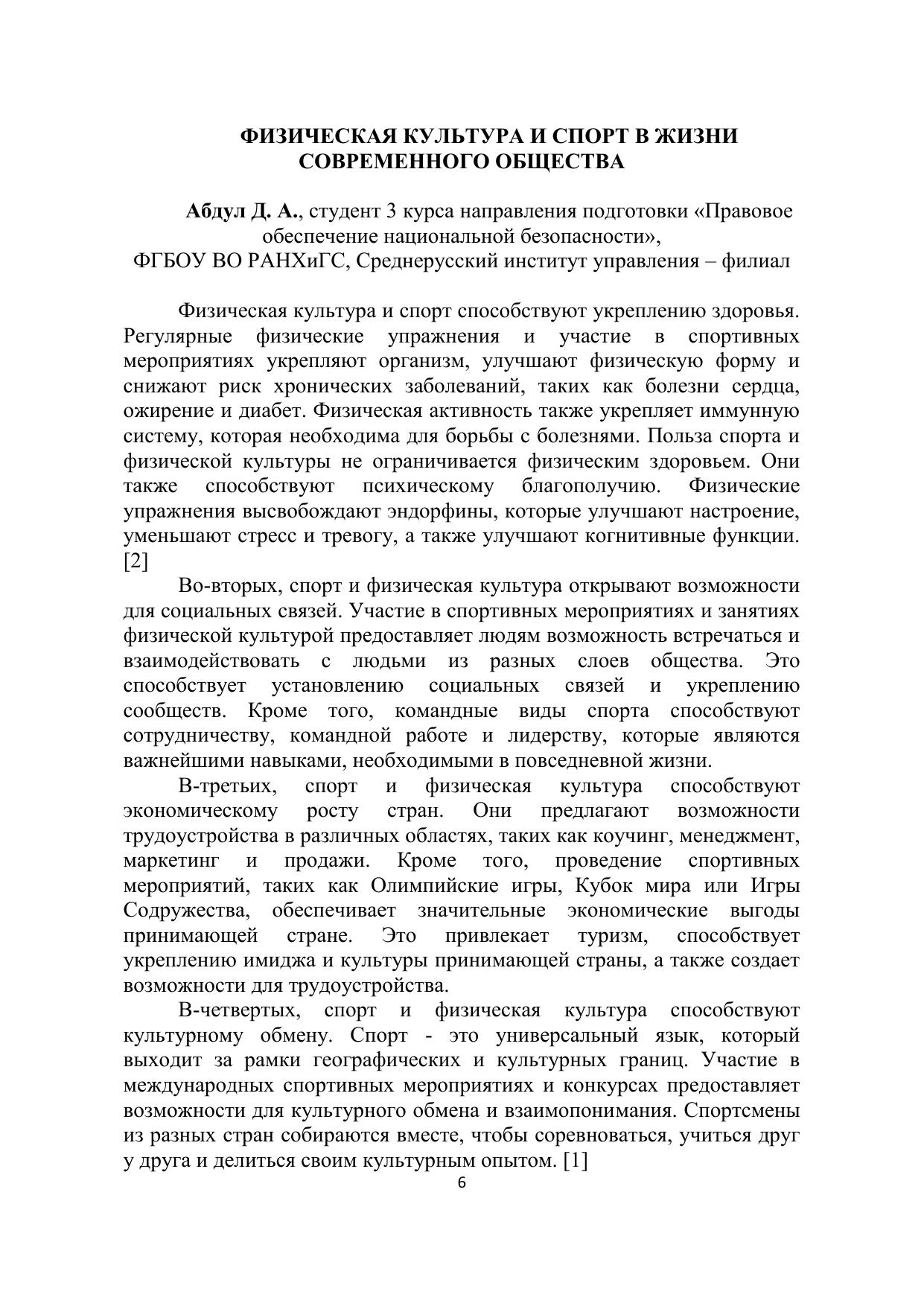 ФИЗИЧЕСКАЯ КУЛЬТУРА И СПОРТ В ЖИЗНИ СОВРЕМЕННОГО ОБЩЕСТВА

Абдул Д. А., студент 3 курса направления подготовки «Правовое обеспечение национальной безопасности»,
ФГБОУ ВО РАНХиГС, Среднерусский институт управления – филиал

Физическая культура и спорт способствуют укреплению здоровья. Регулярные физические упражнения и участие в спортивных мероприятиях укрепляют организм, улучшают физическую форму и снижают риск хронических заболеваний, таких как болезни сердца, ожирение и диабет. Физическая активность также укрепляет иммунную систему, которая необходима для борьбы с болезнями. Польза спорта и физической культуры не ограничивается физическим здоровьем. Они также способствуют психическому благополучию. Физические упражнения высвобождают эндорфины, которые улучшают настроение, уменьшают стресс и тревогу, а также улучшают когнитивные функции. [2]

Во-вторых, спорт и физическая культура открывают возможности для социальных связей. Участие в спортивных мероприятиях и занятиях физической культурой предоставляет людям возможность встречаться и взаимодействовать с людьми из разных слоев общества. Это способствует установлению социальных связей и укреплению сообществ. Кроме того, командные виды спорта способствуют сотрудничеству, командной работе и лидерству, которые являются важнейшими навыками, необходимыми в повседневной жизни.

В-третьих, спорт и физическая культура способствуют экономическому росту стран. Они предлагают возможности трудоустройства в различных областях, таких как коучинг, менеджмент, маркетинг и продажи. Кроме того, проведение спортивных мероприятий, таких как Олимпийские игры, Кубок мира или Игры Содружества, обеспечивает значительные экономические выгоды принимающей стране. Это привлекает туризм, способствует укреплению имиджа и культуры принимающей страны, а также создает возможности для трудоустройства.

В-четвертых, спорт и физическая культура способствуют культурному обмену. Спорт - это универсальный язык, который выходит за рамки географических и культурных границ. Участие в международных спортивных мероприятиях и конкурсах предоставляет возможности для культурного обмена и взаимопонимания. Спортсмены из разных стран собираются вместе, чтобы соревноваться, учиться друг у друга и делиться своим культурным опытом. [1]

6